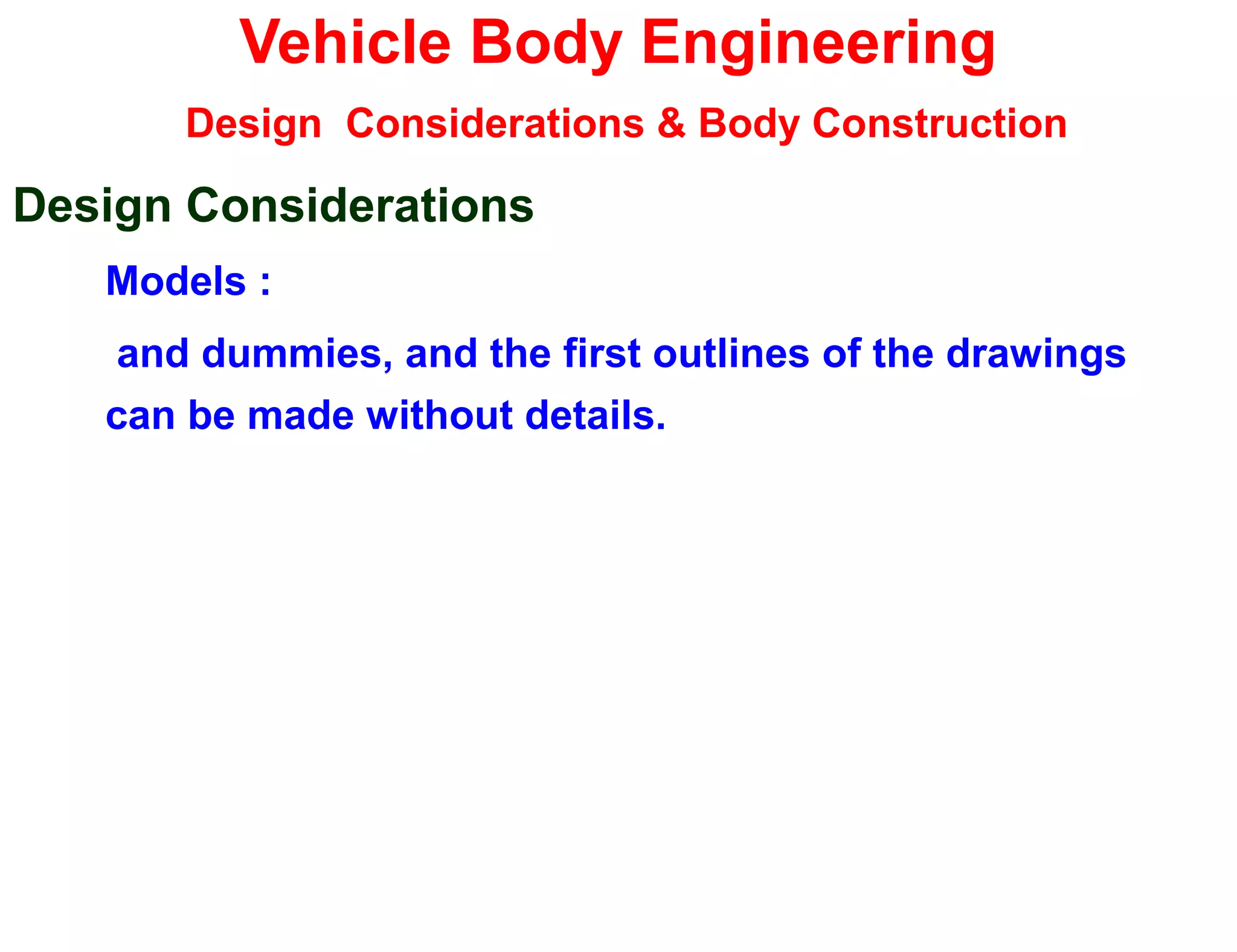 Vehicle Body Engineering

Design Considerations & Body Construction

Design Considerations

Models :

and dummies, and the first outlines of the drawings can be made without details.